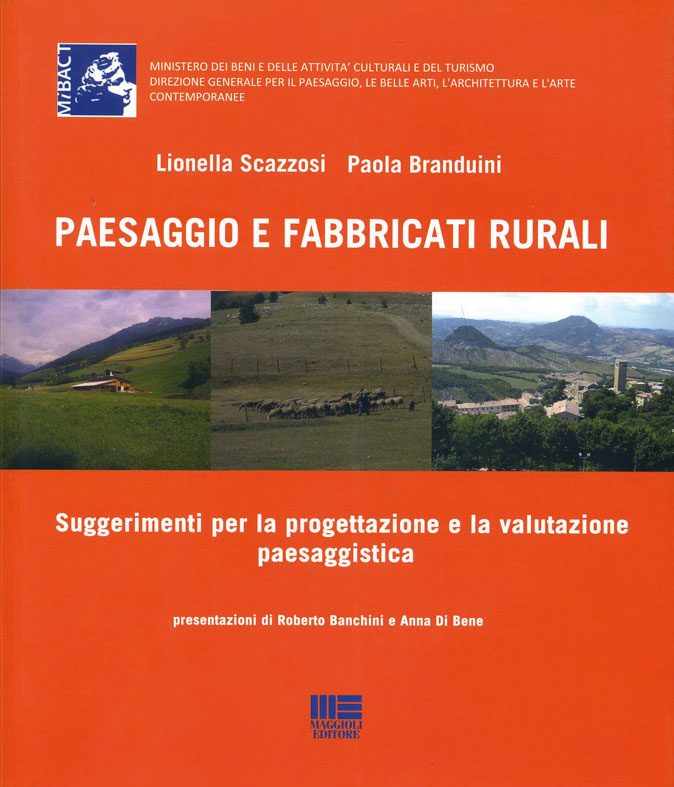 MiBACT

MINISTERO DEI BENI E DELLE ATTIVITA' CULTURALI E DEL TURISMO
DIREZIONE GENERALE PER IL PAESAGGIO, LE BELLE ARTI, L'ARCHITETTURA E L'ARTE CONTEMPORANEE

Lionella Scazzosi Paola Branduini

PAESAGGIO E FABBRICATI RURALI

Suggerimenti per la progettazione e la valutazione paesaggistica

presentazioni di Roberto Banchini e Anna Di Bene

MAGGIOLI EDITORE